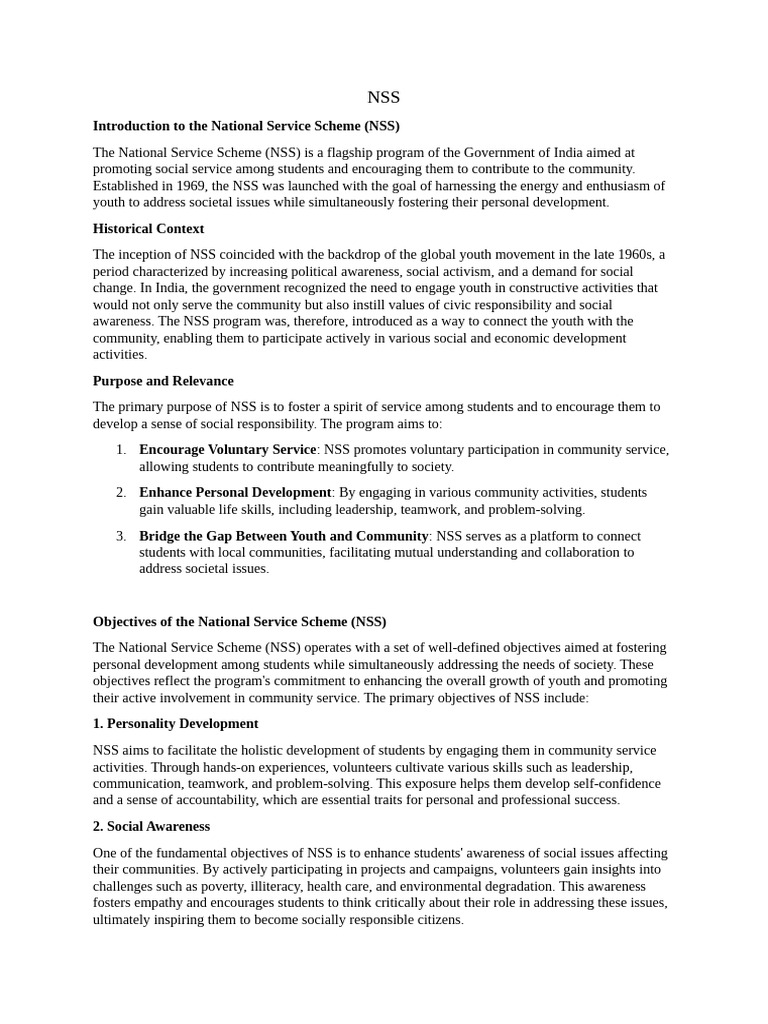 NSS

Introduction to the National Service Scheme (NSS)

The National Service Scheme (NSS) is a flagship program of the Government of India aimed at promoting social service among students and encouraging them to contribute to the community. Established in 1969, the NSS was launched with the goal of harnessing the energy and enthusiasm of youth to address societal issues while simultaneously fostering their personal development.

Historical Context

The inception of NSS coincided with the backdrop of the global youth movement in the late 1960s, a period characterized by increasing political awareness, social activism, and a demand for social change. In India, the government recognized the need to engage youth in constructive activities that would not only serve the community but also instill values of civic responsibility and social awareness. The NSS program was, therefore, introduced as a way to connect the youth with the community, enabling them to participate actively in various social and economic development activities.

Purpose and Relevance

The primary purpose of NSS is to foster a spirit of service among students and to encourage them to develop a sense of social responsibility. The program aims to:

1. Encourage Voluntary Service: NSS promotes voluntary participation in community service, allowing students to contribute meaningfully to society.

2. Enhance Personal Development: By engaging in various community activities, students gain valuable life skills, including leadership, teamwork, and problem-solving.

3. Bridge the Gap Between Youth and Community: NSS serves as a platform to connect students with local communities, facilitating mutual understanding and collaboration to address societal issues.

Objectives of the National Service Scheme (NSS)

The National Service Scheme (NSS) operates with a set of well-defined objectives aimed at fostering personal development among students while simultaneously addressing the needs of society. These objectives reflect the program's commitment to enhancing the overall growth of youth and promoting their active involvement in community service. The primary objectives of NSS include:

1. Personality Development

NSS aims to facilitate the holistic development of students by engaging them in community service activities. Through hands-on experiences, volunteers cultivate various skills such as leadership, communication, teamwork, and problem-solving. This exposure helps them develop self-confidence and a sense of accountability, which are essential traits for personal and professional success.

2. Social Awareness

One of the fundamental objectives of NSS is to enhance students' awareness of social issues affecting their communities. By actively participating in projects and campaigns, volunteers gain insights into challenges such as poverty, illiteracy, health care, and environmental degradation. This awareness fosters empathy and encourages students to think critically about their role in addressing these issues, ultimately inspiring them to become socially responsible citizens.